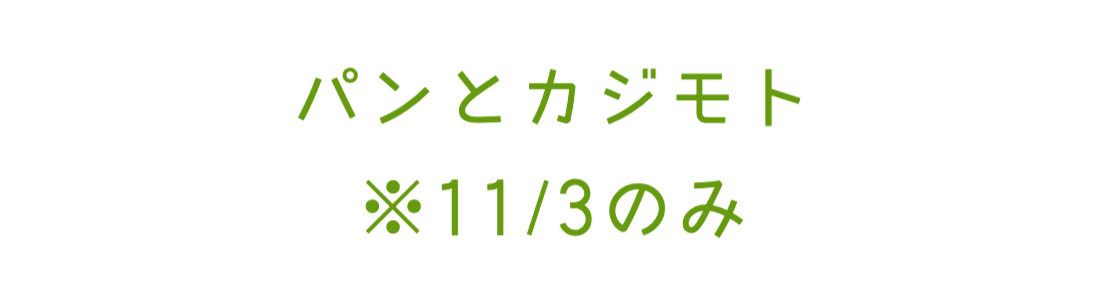 パンとカジモト
※11/3のみ